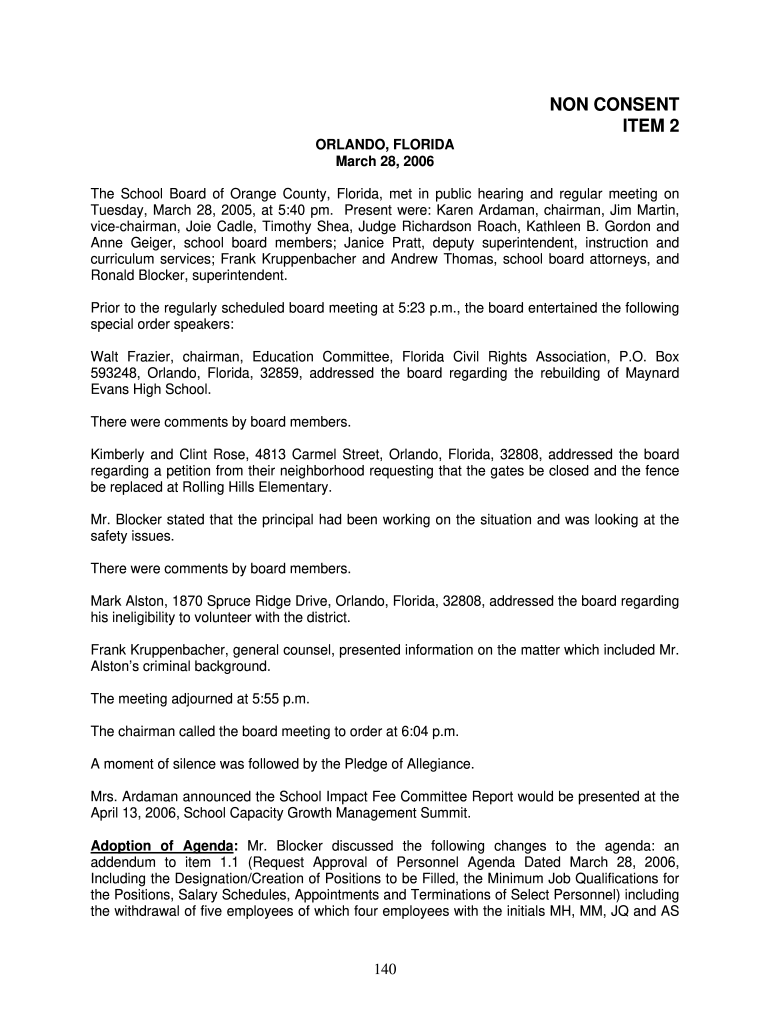 NON CONSENT
ITEM 2

ORLANDO, FLORIDA
March 28, 2006

The School Board of Orange County, Florida, met in public hearing and regular meeting on Tuesday, March 28, 2005, at 5:40 pm. Present were: Karen Ardaman, chairman, Jim Martin, vice-chairman, Joie Cadle, Timothy Shea, Judge Richardson Roach, Kathleen B. Gordon and Anne Geiger, school board members; Janice Pratt, deputy superintendent, instruction and curriculum services; Frank Kruppenbacher and Andrew Thomas, school board attorneys, and Ronald Blocker, superintendent.

Prior to the regularly scheduled board meeting at 5:23 p.m., the board entertained the following special order speakers:

Walt Frazier, chairman, Education Committee, Florida Civil Rights Association, P.O. Box 593248, Orlando, Florida, 32859, addressed the board regarding the rebuilding of Maynard Evans High School.

There were comments by board members.

Kimberly and Clint Rose, 4813 Carmel Street, Orlando, Florida, 32808, addressed the board regarding a petition from their neighborhood requesting that the gates be closed and the fence be replaced at Rolling Hills Elementary.

Mr. Blocker stated that the principal had been working on the situation and was looking at the safety issues.

There were comments by board members.

Mark Alston, 1870 Spruce Ridge Drive, Orlando, Florida, 32808, addressed the board regarding his ineligibility to volunteer with the district.

Frank Kruppenbacher, general counsel, presented information on the matter which included Mr. Alston's criminal background.

The meeting adjourned at 5:55 p.m.

The chairman called the board meeting to order at 6:04 p.m.

A moment of silence was followed by the Pledge of Allegiance.

Mrs. Ardaman announced the School Impact Fee Committee Report would be presented at the April 13, 2006, School Capacity Growth Management Summit.

Adoption of Agenda: Mr. Blocker discussed the following changes to the agenda: an addendum to item 1.1 (Request Approval of Personnel Agenda Dated March 28, 2006, Including the Designation/Creation of Positions to be Filled, the Minimum Job Qualifications for the Positions, Salary Schedules, Appointments and Terminations of Select Personnel) including the withdrawal of five employees of which four employees with the initials MH, MM, JQ and AS

140